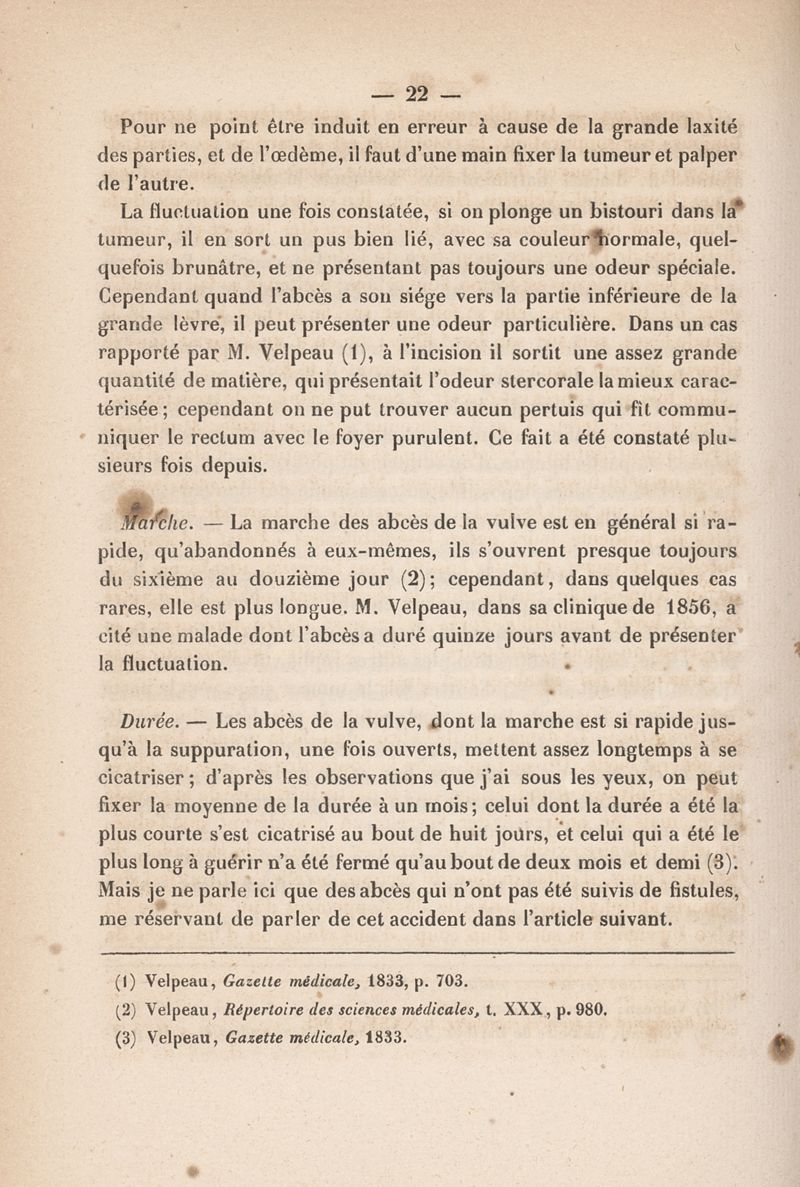 — 22 —

Pour ne point être induit en erreur à cause de la grande laxité des parties, et de l'œdème, il faut d'une main fixer la tumeur et palper de l'autre.

La fluctuation une fois constatée, si on plonge un bistouri dans la tumeur, il en sort un pus bien lié, avec sa couleur normale, quelquefois brunâtre, et ne présentant pas toujours une odeur spéciale. Cependant quand l'abcès a son siége vers la partie inférieure de la grande lèvre, il peut présenter une odeur particulière. Dans un cas rapporté par M. Velpeau (1), à l'incision il sortit une assez grande quantité de matière, qui présentait l'odeur stercorale la mieux caractérisée ; cependant on ne put trouver aucun pertuis qui fît communiquer le rectum avec le foyer purulent. Ce fait a été constaté plusieurs fois depuis.

Marche. — La marche des abcès de la vulve est en général si rapide, qu'abandonnés à eux-mêmes, ils s'ouvrent presque toujours du sixième au douzième jour (2) ; cependant, dans quelques cas rares, elle est plus longue. M. Velpeau, dans sa clinique de 1856, a cité une malade dont l'abcès a duré quinze jours avant de présenter la fluctuation.

Durée. — Les abcès de la vulve, dont la marche est si rapide jusqu'à la suppuration, une fois ouverts, mettent assez longtemps à se cicatriser ; d'après les observations que j'ai sous les yeux, on peut fixer la moyenne de la durée à un mois ; celui dont la durée a été la plus courte s'est cicatrisé au bout de huit jours, et celui qui a été le plus long à guérir n'a été fermé qu'au bout de deux mois et demi (3). Mais je ne parle ici que des abcès qui n'ont pas été suivis de fistules, me réservant de parler de cet accident dans l'article suivant.

(1) Velpeau, Gazette médicale, 1833, p. 703.
(2) Velpeau, Répertoire des sciences médicales, t. XXX, p. 980.
(3) Velpeau, Gazette médicale, 1833.